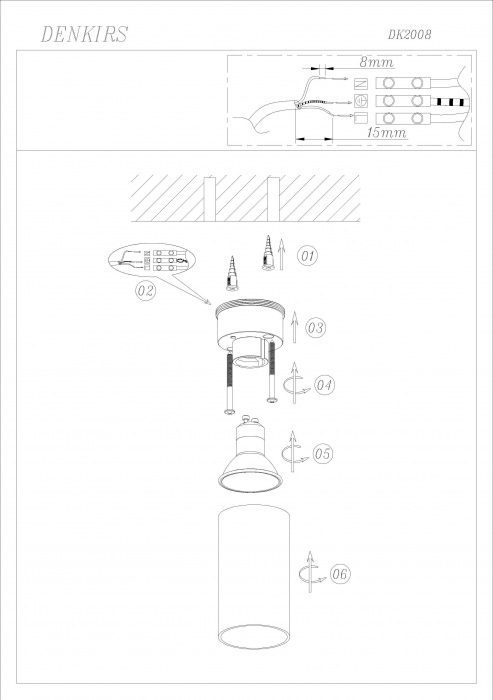 DENKIRS

DK2008

8mm

N

15mm

01

02

03

04

05

06